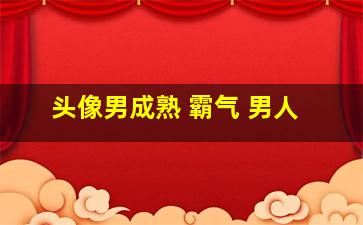 头像男成熟 霸气 男人